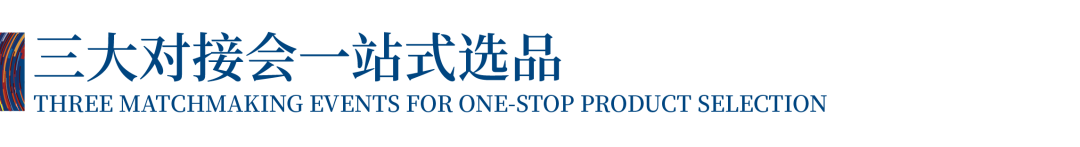 三大对接会一站式选品
THREE MATCHMAKING EVENTS FOR ONE-STOP PRODUCT SELECTION